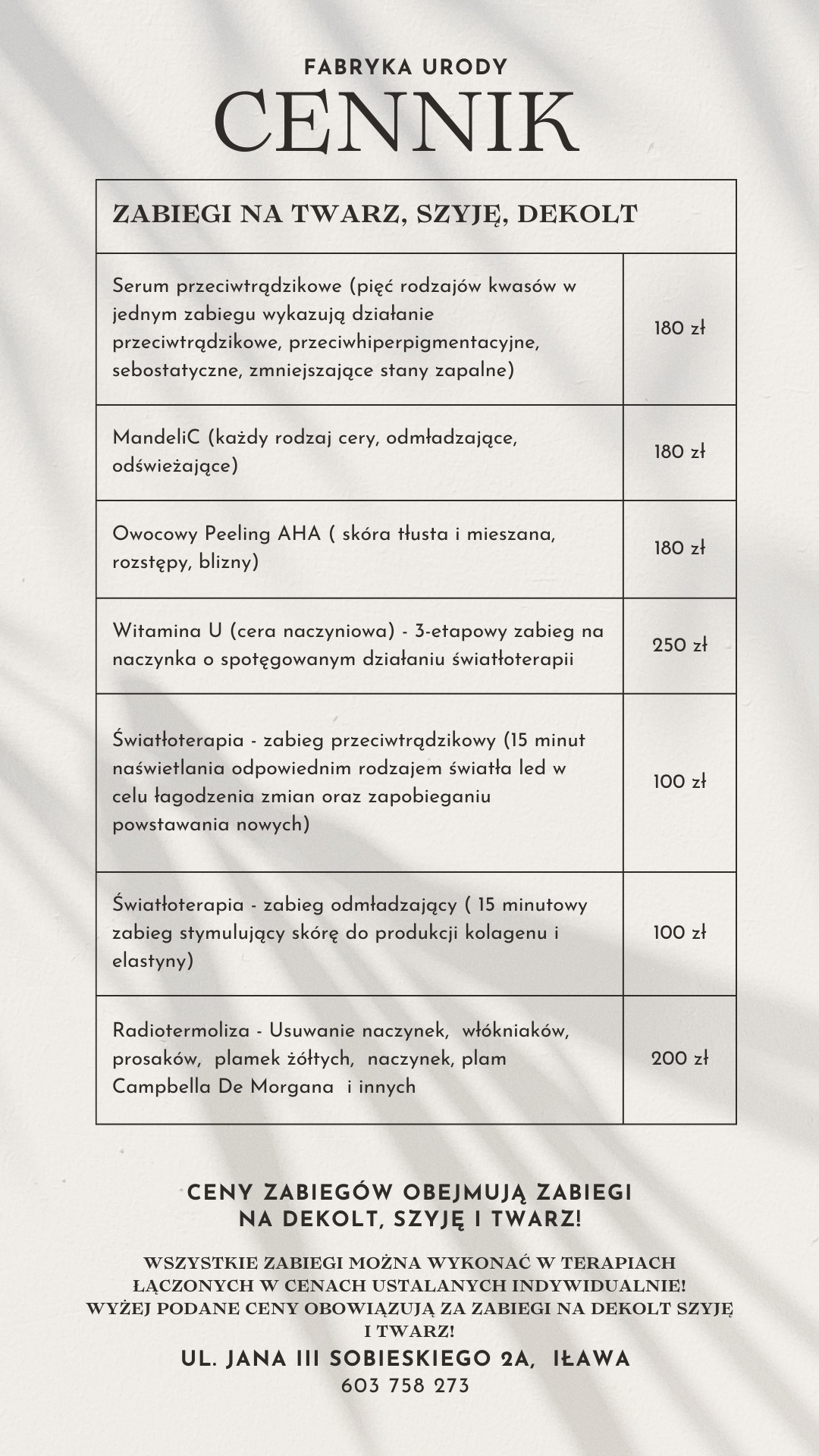 FABRYKA URODY
CENNIK

| ZABIEGI NA TWARZ, SZYJĘ, DEKOLT | |
|---|---|
| Serum przeciwtrądzikowe (pięć rodzajów kwasów w jednym zabiegu wykazują działanie przeciwtrądzikowe, przeciwhiperpigmentacyjne, sebostatyczne, zmniejszające stany zapalne) | 180 zł |
| MandeliC (każdy rodzaj cery, odmładzające, odświeżające) | 180 zł |
| Owocowy Peeling AHA ( skóra tłusta i mieszana, rozstępy, blizny) | 180 zł |
| Witamina U (cera naczyniowa) - 3-etapowy zabieg na naczynka o spotęgowanym działaniu światłoterapii | 250 zł |
| Światłoterapia - zabieg przeciwtrądzikowy (15 minut naświetlania odpowiednim rodzajem światła led w celu łagodzenia zmian oraz zapobieganiu powstawania nowych) | 100 zł |
| Światłoterapia - zabieg odmładzający ( 15 minutowy zabieg stymulujący skórę do produkcji kolagenu i elastyny) | 100 zł |
| Radiotermoliza - Usuwanie naczynek, włókniaków, prosaków, plamek żółtych, naczynek, plam Campbella De Morgana i innych | 200 zł |

CENY ZABIEGÓW OBEJMUJĄ ZABIEGI NA DEKOLT, SZYJĘ I TWARZ!

WSZYSTKIE ZABIEGI MOŻNA WYKONAĆ W TERAPIACH ŁĄCZONYCH W CENACH USTALANYCH INDYWIDUALNIE! WYŻEJ PODANE CENY OBOWIĄZUJĄ ZA ZABIEGI NA DEKOLT SZYJĘ I TWARZ!

UL. JANA III SOBIESKIEGO 2A, IŁAWA
603 758 273